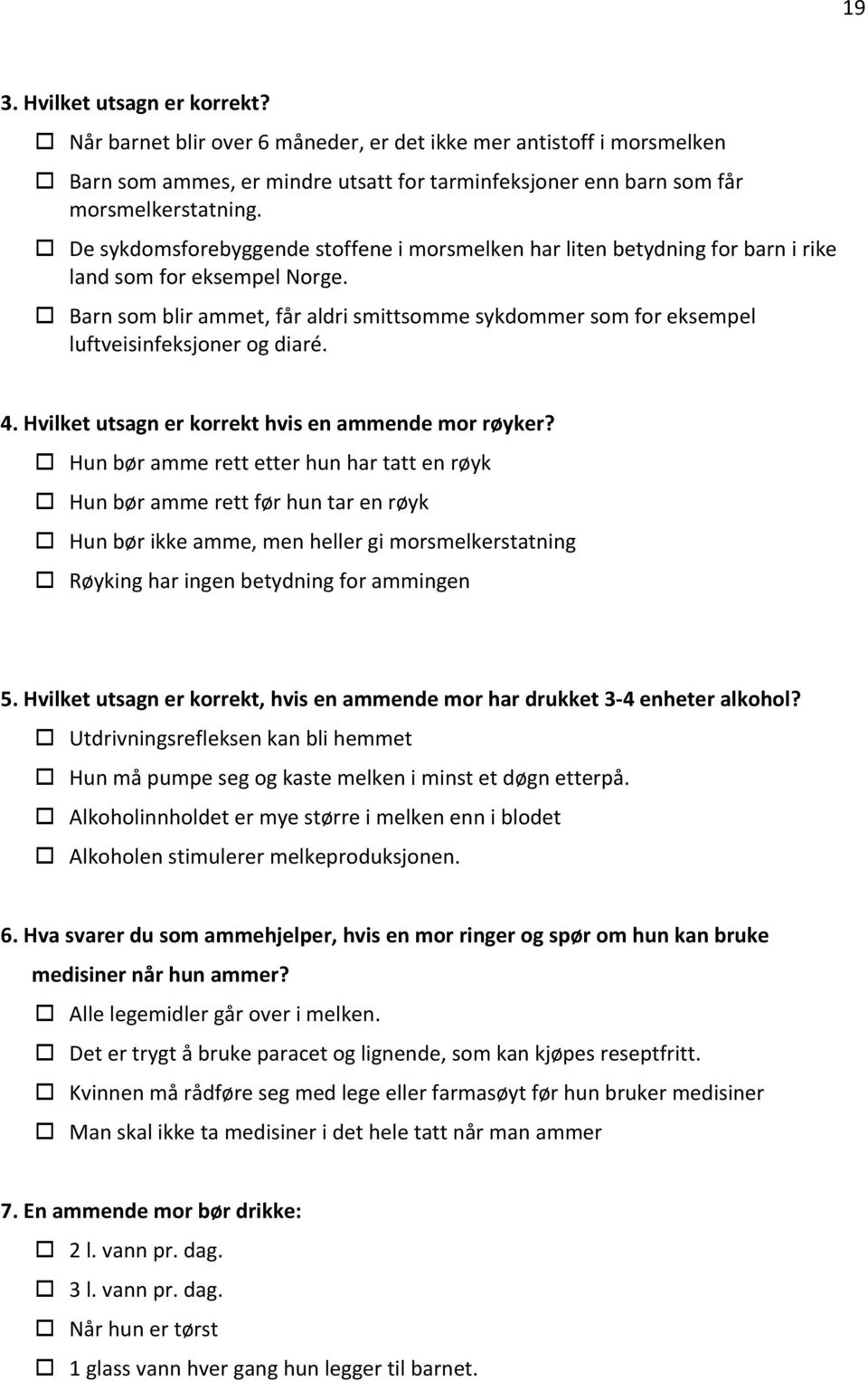 19

3. Hvilket utsagn er korrekt?

☐ Når barnet blir over 6 måneder, er det ikke mer antistoff i morsmelken

☐ Barn som ammes, er mindre utsatt for tarminfeksjoner enn barn som får morsmelkerstatning.

☐ De sykdomsforebyggende stoffene i morsmelken har liten betydning for barn i rike land som for eksempel Norge.

☐ Barn som blir ammet, får aldri smittsomme sykdommer som for eksempel luftveisinfeksjoner og diaré.

4. Hvilket utsagn er korrekt hvis en ammende mor røyker?

☐ Hun bør amme rett etter hun har tatt en røyk

☐ Hun bør amme rett før hun tar en røyk

☐ Hun bør ikke amme, men heller gi morsmelkerstatning

☐ Røyking har ingen betydning for ammingen

5. Hvilket utsagn er korrekt, hvis en ammende mor har drukket 3-4 enheter alkohol?

☐ Utdrivningsrefleksen kan bli hemmet

☐ Hun må pumpe seg og kaste melken i minst et døgn etterpå.

☐ Alkoholinnholdet er mye større i melken enn i blodet

☐ Alkoholen stimulerer melkeproduksjonen.

6. Hva svarer du som ammehjelper, hvis en mor ringer og spør om hun kan bruke medisiner når hun ammer?

☐ Alle legemidler går over i melken.

☐ Det er trygt å bruke paracet og lignende, som kan kjøpes reseptfritt.

☐ Kvinnen må rådføre seg med lege eller farmasøyt før hun bruker medisiner

☐ Man skal ikke ta medisiner i det hele tatt når man ammer

7. En ammende mor bør drikke:

☐ 2 l. vann pr. dag.

☐ 3 l. vann pr. dag.

☐ Når hun er tørst

☐ 1 glass vann hver gang hun legger til barnet.